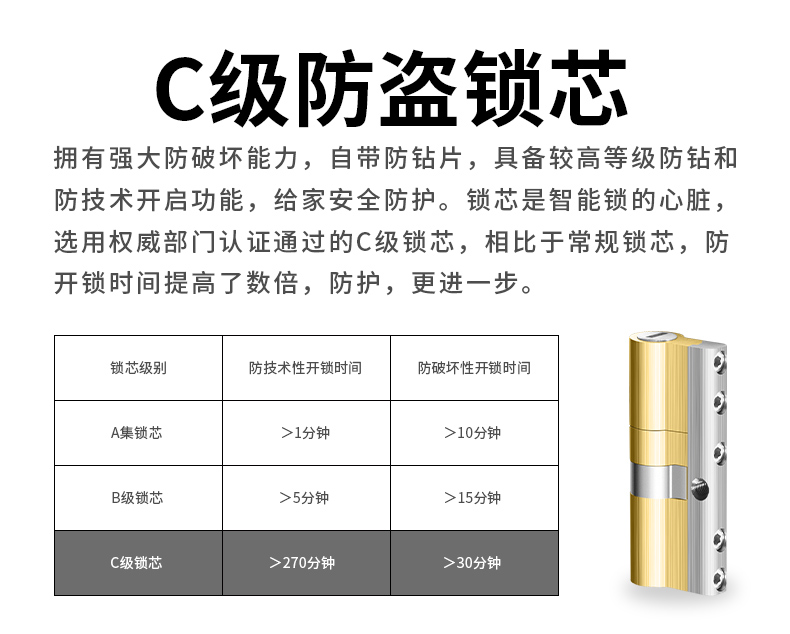 C级防盗锁芯

拥有强大防破坏能力，自带防钻片，具备较高等级防钻和防技术开启功能，给家安全防护。锁芯是智能锁的心脏，选用权威部门认证通过的C级锁芯，相比于常规锁芯，防开锁时间提高了数倍，防护，更进一步。

| 锁芯级别 | 防技术性开锁时间 | 防破坏性开锁时间 |
|---|---|---|
| A集锁芯 | ＞1分钟 | ＞10分钟 |
| B级锁芯 | ＞5分钟 | ＞15分钟 |
| C级锁芯 | ＞270分钟 | ＞30分钟 |